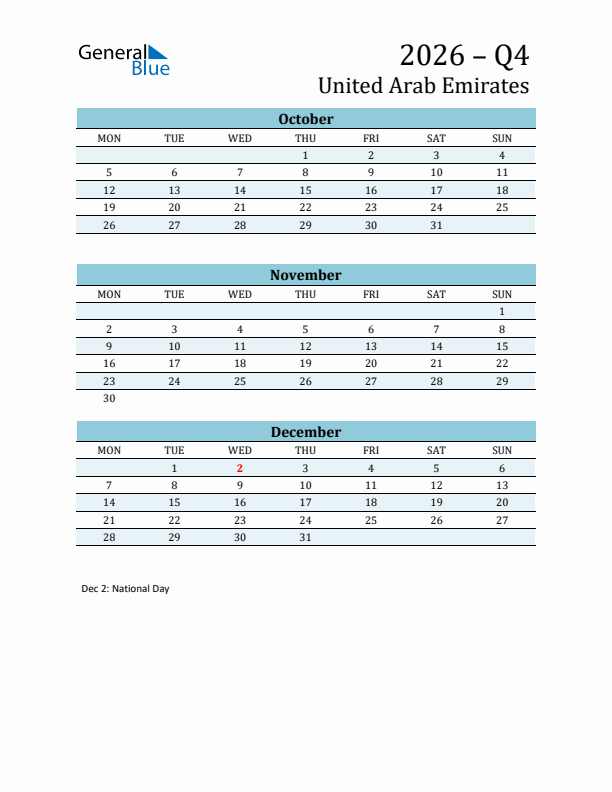 General Blue

2026 – Q4
United Arab Emirates

October

| MON | TUE | WED | THU | FRI | SAT | SUN |
|---|---|---|---|---|---|---|
| | | | 1 | 2 | 3 | 4 |
| 5 | 6 | 7 | 8 | 9 | 10 | 11 |
| 12 | 13 | 14 | 15 | 16 | 17 | 18 |
| 19 | 20 | 21 | 22 | 23 | 24 | 25 |
| 26 | 27 | 28 | 29 | 30 | 31 | |

November

| MON | TUE | WED | THU | FRI | SAT | SUN |
|---|---|---|---|---|---|---|
| | | | | | | 1 |
| 2 | 3 | 4 | 5 | 6 | 7 | 8 |
| 9 | 10 | 11 | 12 | 13 | 14 | 15 |
| 16 | 17 | 18 | 19 | 20 | 21 | 22 |
| 23 | 24 | 25 | 26 | 27 | 28 | 29 |
| 30 | | | | | | |

December

| MON | TUE | WED | THU | FRI | SAT | SUN |
|---|---|---|---|---|---|---|
| | 1 | 2 | 3 | 4 | 5 | 6 |
| 7 | 8 | 9 | 10 | 11 | 12 | 13 |
| 14 | 15 | 16 | 17 | 18 | 19 | 20 |
| 21 | 22 | 23 | 24 | 25 | 26 | 27 |
| 28 | 29 | 30 | 31 | | | |

Dec 2: National Day